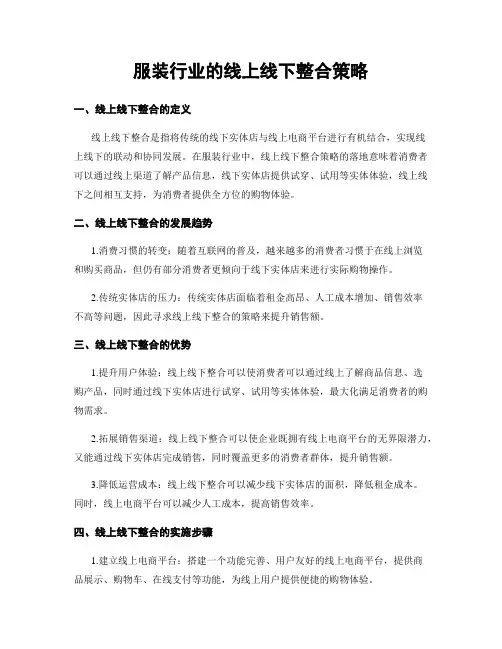 服装行业的线上线下整合策略

一、线上线下整合的定义

线上线下整合是指将传统的线下实体店与线上电商平台进行有机结合，实现线上线下的联动和协同发展。在服装行业中，线上线下整合策略的落地意味着消费者可以通过线上渠道了解产品信息，线下实体店提供试穿、试用等实体体验，线上线下之间相互支持，为消费者提供全方位的购物体验。

二、线上线下整合的发展趋势

1.消费习惯的转变：随着互联网的普及，越来越多的消费者习惯于在线上浏览和购买商品，但仍有部分消费者更倾向于线下实体店来进行实际购物操作。

2.传统实体店的压力：传统实体店面临着租金高昂、人工成本增加、销售效率不高等问题，因此寻求线上线下整合的策略来提升销售额。

三、线上线下整合的优势

1.提升用户体验：线上线下整合可以使消费者可以通过线上了解商品信息、选购产品，同时通过线下实体店进行试穿、试用等实体体验，最大化满足消费者的购物需求。

2.拓展销售渠道：线上线下整合可以使企业既拥有线上电商平台的无界限潜力，又能通过线下实体店完成销售，同时覆盖更多的消费者群体，提升销售额。

3.降低运营成本：线上线下整合可以减少线下实体店的面积，降低租金成本。同时，线上电商平台可以减少人工成本，提高销售效率。

四、线上线下整合的实施步骤

1.建立线上电商平台：搭建一个功能完善、用户友好的线上电商平台，提供商品展示、购物车、在线支付等功能，为线上用户提供便捷的购物体验。